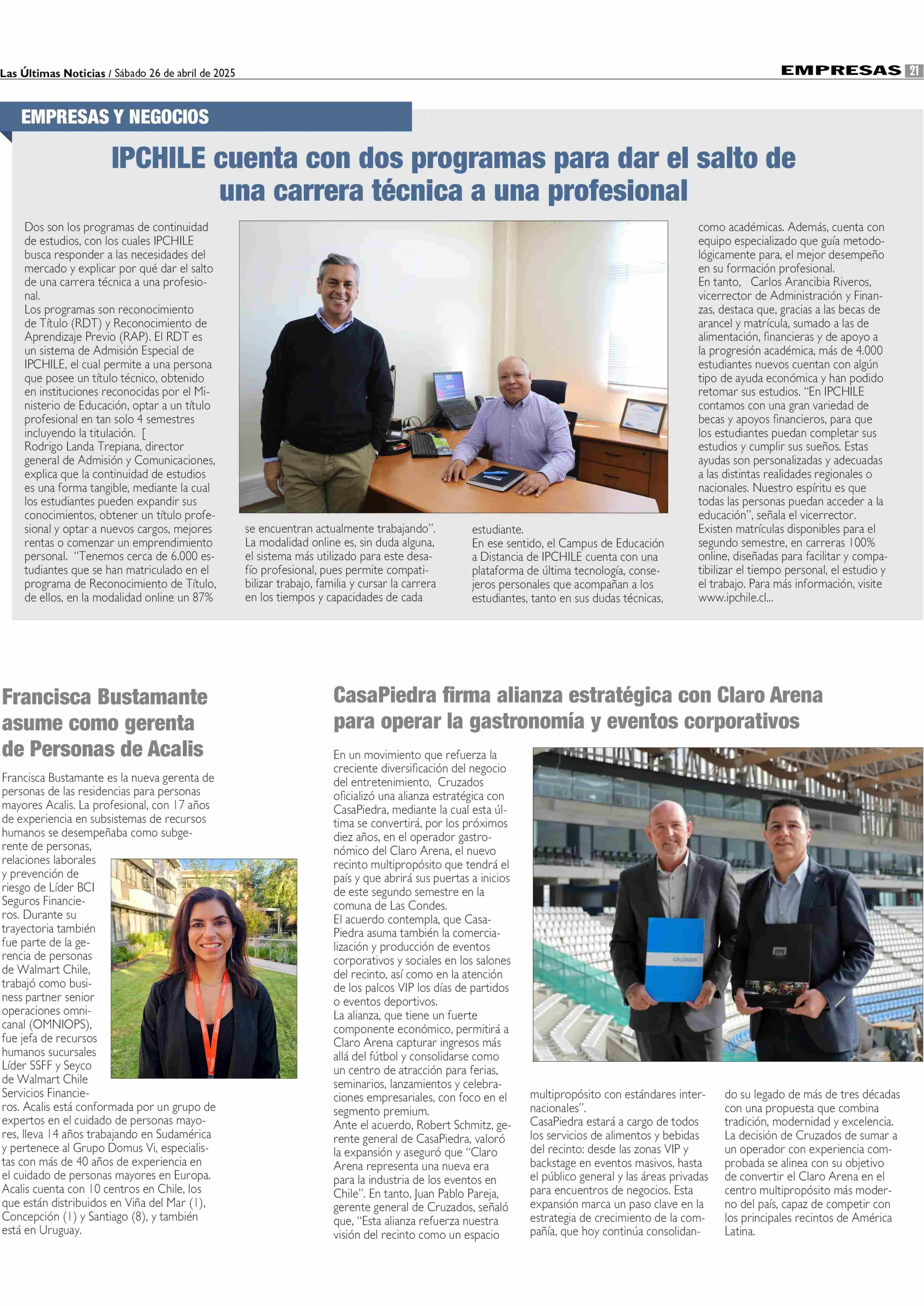 Las Últimas Noticias / Sábado 26 de abril de 2025

EMPRESAS 21

EMPRESAS Y NEGOCIOS

IPCHILE cuenta con dos programas para dar el salto de una carrera técnica a una profesional

Dos son los programas de continuidad de estudios, con los cuales IPCHILE busca responder a las necesidades del mercado y explicar por qué dar el salto de una carrera técnica a una profesional.
Los programas son reconocimiento de Título (RDT) y Reconocimiento de Aprendizaje Previo (RAP). El RDT es un sistema de Admisión Especial de IPCHILE, el cual permite a una persona que posee un título técnico, obtenido en instituciones reconocidas por el Ministerio de Educación, optar a un título profesional en tan solo 4 semestres incluyendo la titulación. [
Rodrigo Landa Trepiana, director general de Admisión y Comunicaciones, explica que la continuidad de estudios es una forma tangible, mediante la cual los estudiantes pueden expandir sus conocimientos, obtener un título profesional y optar a nuevos cargos, mejores rentas o comenzar un emprendimiento personal. "Tenemos cerca de 6.000 estudiantes que se han matriculado en el programa de Reconocimiento de Título, de ellos, en la modalidad online un 87%

se encuentran actualmente trabajando". La modalidad online es, sin duda alguna, el sistema más utilizado para este desafío profesional, pues permite compatibilizar trabajo, familia y cursar la carrera en los tiempos y capacidades de cada

estudiante.
En ese sentido, el Campus de Educación a Distancia de IPCHILE cuenta con una plataforma de última tecnología, consejeros personales que acompañan a los estudiantes, tanto en sus dudas técnicas,

como académicas. Además, cuenta con equipo especializado que guía metodológicamente para, el mejor desempeño en su formación profesional.
En tanto, Carlos Arancibia Riveros, vicerrector de Administración y Finanzas, destaca que, gracias a las becas de arancel y matrícula, sumado a las de alimentación, financieras y de apoyo a la progresión académica, más de 4.000 estudiantes nuevos cuentan con algún tipo de ayuda económica y han podido retomar sus estudios. "En IPCHILE contamos con una gran variedad de becas y apoyos financieros, para que los estudiantes puedan completar sus estudios y cumplir sus sueños. Estas ayudas son personalizadas y adecuadas a las distintas realidades regionales o nacionales. Nuestro espíritu es que todas las personas puedan acceder a la educación", señala el vicerrector.
Existen matrículas disponibles para el segundo semestre, en carreras 100% online, diseñadas para facilitar y compatibilizar el tiempo personal, el estudio y el trabajo. Para más información, visite www.ipchile.cl...

Francisca Bustamante asume como gerenta de Personas de Acalis

Francisca Bustamante es la nueva gerenta de personas de las residencias para personas mayores Acalis. La profesional, con 17 años de experiencia en subsistemas de recursos humanos se desempeñaba como subgerente de personas, relaciones laborales y prevención de riesgo de Líder BCI Seguros Financieros. Durante su trayectoria también fue parte de la gerencia de personas de Walmart Chile, trabajó como business partner senior operaciones omnicanal (OMNIOPS), fue jefa de recursos humanos sucursales Líder SSFF y Seyco de Walmart Chile Servicios Financieros. Acalis está conformada por un grupo de expertos en el cuidado de personas mayores, lleva 14 años trabajando en Sudamérica y pertenece al Grupo Domus Vi, especialistas con más de 40 años de experiencia en el cuidado de personas mayores en Europa. Acalis cuenta con 10 centros en Chile, los que están distribuidos en Viña del Mar (1), Concepción (1) y Santiago (8), y también está en Uruguay.

CasaPiedra firma alianza estratégica con Claro Arena para operar la gastronomía y eventos corporativos

En un movimiento que refuerza la creciente diversificación del negocio del entretenimiento, Cruzados oficializó una alianza estratégica con CasaPiedra, mediante la cual esta última se convertirá, por los próximos diez años, en el operador gastronómico del Claro Arena, el nuevo recinto multipropósito que tendrá el país y que abrirá sus puertas a inicios de este segundo semestre en la comuna de Las Condes.
El acuerdo contempla, que CasaPiedra asuma también la comercialización y producción de eventos corporativos y sociales en los salones del recinto, así como en la atención de los palcos VIP los días de partidos o eventos deportivos.
La alianza, que tiene un fuerte componente económico, permitirá a Claro Arena capturar ingresos más allá del fútbol y consolidarse como un centro de atracción para ferias, seminarios, lanzamientos y celebraciones empresariales, con foco en el segmento premium.
Ante el acuerdo, Robert Schmitz, gerente general de CasaPiedra, valoró la expansión y aseguró que "Claro Arena representa una nueva era para la industria de los eventos en Chile". En tanto, Juan Pablo Pareja, gerente general de Cruzados, señaló que, "Esta alianza refuerza nuestra visión del recinto como un espacio multipropósito con estándares internacionales".
CasaPiedra estará a cargo de todos los servicios de alimentos y bebidas del recinto: desde las zonas VIP y backstage en eventos masivos, hasta el público general y las áreas privadas para encuentros de negocios. Esta expansión marca un paso clave en la estrategia de crecimiento de la compañía, que hoy continúa consolidando su legado de más de tres décadas con una propuesta que combina tradición, modernidad y excelencia.
La decisión de Cruzados de sumar a un operador con experiencia comprobada se alinea con su objetivo de convertir el Claro Arena en el centro multipropósito más moderno del país, capaz de competir con los principales recintos de América Latina.

CRUZADOS